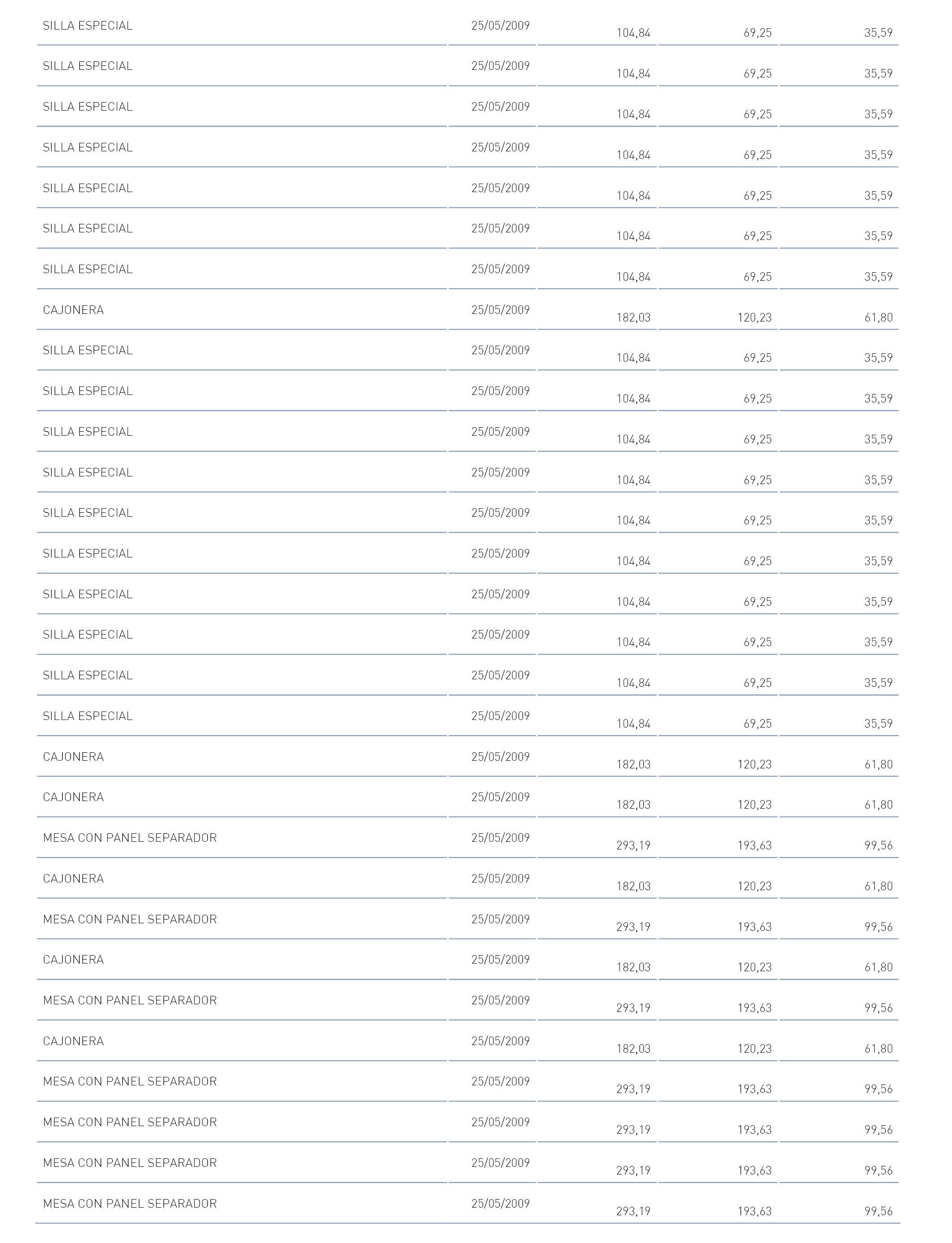 | | | | | |
|---|---|---|---|---|
| SILLA ESPECIAL | 25/05/2009 | 104,84 | 69,25 | 35,59 |
| SILLA ESPECIAL | 25/05/2009 | 104,84 | 69,25 | 35,59 |
| SILLA ESPECIAL | 25/05/2009 | 104,84 | 69,25 | 35,59 |
| SILLA ESPECIAL | 25/05/2009 | 104,84 | 69,25 | 35,59 |
| SILLA ESPECIAL | 25/05/2009 | 104,84 | 69,25 | 35,59 |
| SILLA ESPECIAL | 25/05/2009 | 104,84 | 69,25 | 35,59 |
| SILLA ESPECIAL | 25/05/2009 | 104,84 | 69,25 | 35,59 |
| CAJONERA | 25/05/2009 | 182,03 | 120,23 | 61,80 |
| SILLA ESPECIAL | 25/05/2009 | 104,84 | 69,25 | 35,59 |
| SILLA ESPECIAL | 25/05/2009 | 104,84 | 69,25 | 35,59 |
| SILLA ESPECIAL | 25/05/2009 | 104,84 | 69,25 | 35,59 |
| SILLA ESPECIAL | 25/05/2009 | 104,84 | 69,25 | 35,59 |
| SILLA ESPECIAL | 25/05/2009 | 104,84 | 69,25 | 35,59 |
| SILLA ESPECIAL | 25/05/2009 | 104,84 | 69,25 | 35,59 |
| SILLA ESPECIAL | 25/05/2009 | 104,84 | 69,25 | 35,59 |
| SILLA ESPECIAL | 25/05/2009 | 104,84 | 69,25 | 35,59 |
| SILLA ESPECIAL | 25/05/2009 | 104,84 | 69,25 | 35,59 |
| SILLA ESPECIAL | 25/05/2009 | 104,84 | 69,25 | 35,59 |
| CAJONERA | 25/05/2009 | 182,03 | 120,23 | 61,80 |
| CAJONERA | 25/05/2009 | 182,03 | 120,23 | 61,80 |
| MESA CON PANEL SEPARADOR | 25/05/2009 | 293,19 | 193,63 | 99,56 |
| CAJONERA | 25/05/2009 | 182,03 | 120,23 | 61,80 |
| MESA CON PANEL SEPARADOR | 25/05/2009 | 293,19 | 193,63 | 99,56 |
| CAJONERA | 25/05/2009 | 182,03 | 120,23 | 61,80 |
| MESA CON PANEL SEPARADOR | 25/05/2009 | 293,19 | 193,63 | 99,56 |
| CAJONERA | 25/05/2009 | 182,03 | 120,23 | 61,80 |
| MESA CON PANEL SEPARADOR | 25/05/2009 | 293,19 | 193,63 | 99,56 |
| MESA CON PANEL SEPARADOR | 25/05/2009 | 293,19 | 193,63 | 99,56 |
| MESA CON PANEL SEPARADOR | 25/05/2009 | 293,19 | 193,63 | 99,56 |
| MESA CON PANEL SEPARADOR | 25/05/2009 | 293,19 | 193,63 | 99,56 |